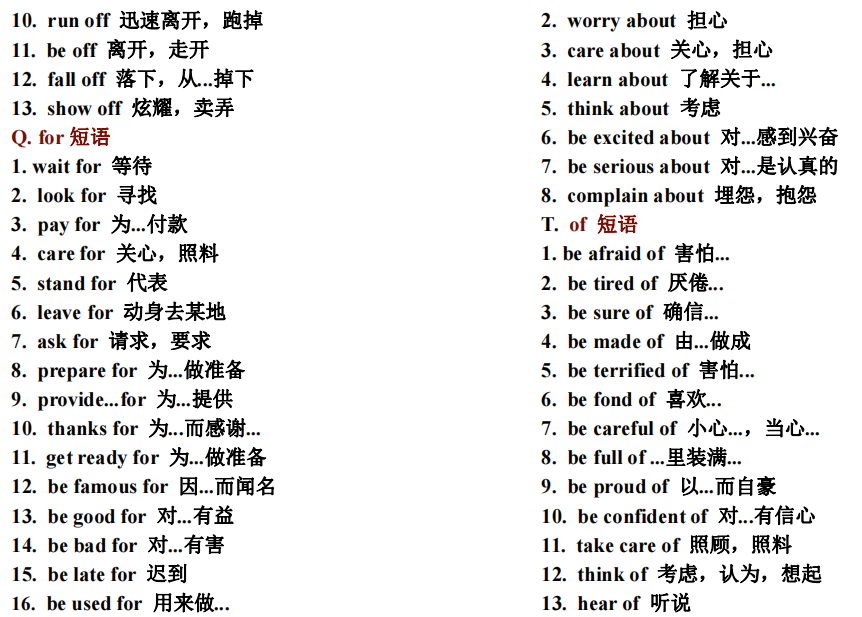 10. run off 迅速离开，跑掉
11. be off 离开，走开
12. fall off 落下，从...掉下
13. show off 炫耀，卖弄
Q. for 短语
1. wait for 等待
2. look for 寻找
3. pay for 为...付款
4. care for 关心，照料
5. stand for 代表
6. leave for 动身去某地
7. ask for 请求，要求
8. prepare for 为...做准备
9. provide...for 为...提供
10. thanks for 为...而感谢...
11. get ready for 为...做准备
12. be famous for 因...而闻名
13. be good for 对...有益
14. be bad for 对...有害
15. be late for 迟到
16. be used for 用来做...

2. worry about 担心
3. care about 关心，担心
4. learn about 了解关于...
5. think about 考虑
6. be excited about 对...感到兴奋
7. be serious about 对...是认真的
8. complain about 埋怨，抱怨
T. of 短语
1. be afraid of 害怕...
2. be tired of 厌倦...
3. be sure of 确信...
4. be made of 由...做成
5. be terrified of 害怕...
6. be fond of 喜欢...
7. be careful of 小心...，当心...
8. be full of ...里装满...
9. be proud of 以...而自豪
10. be confident of 对...有信心
11. take care of 照顾，照料
12. think of 考虑，认为，想起
13. hear of 听说